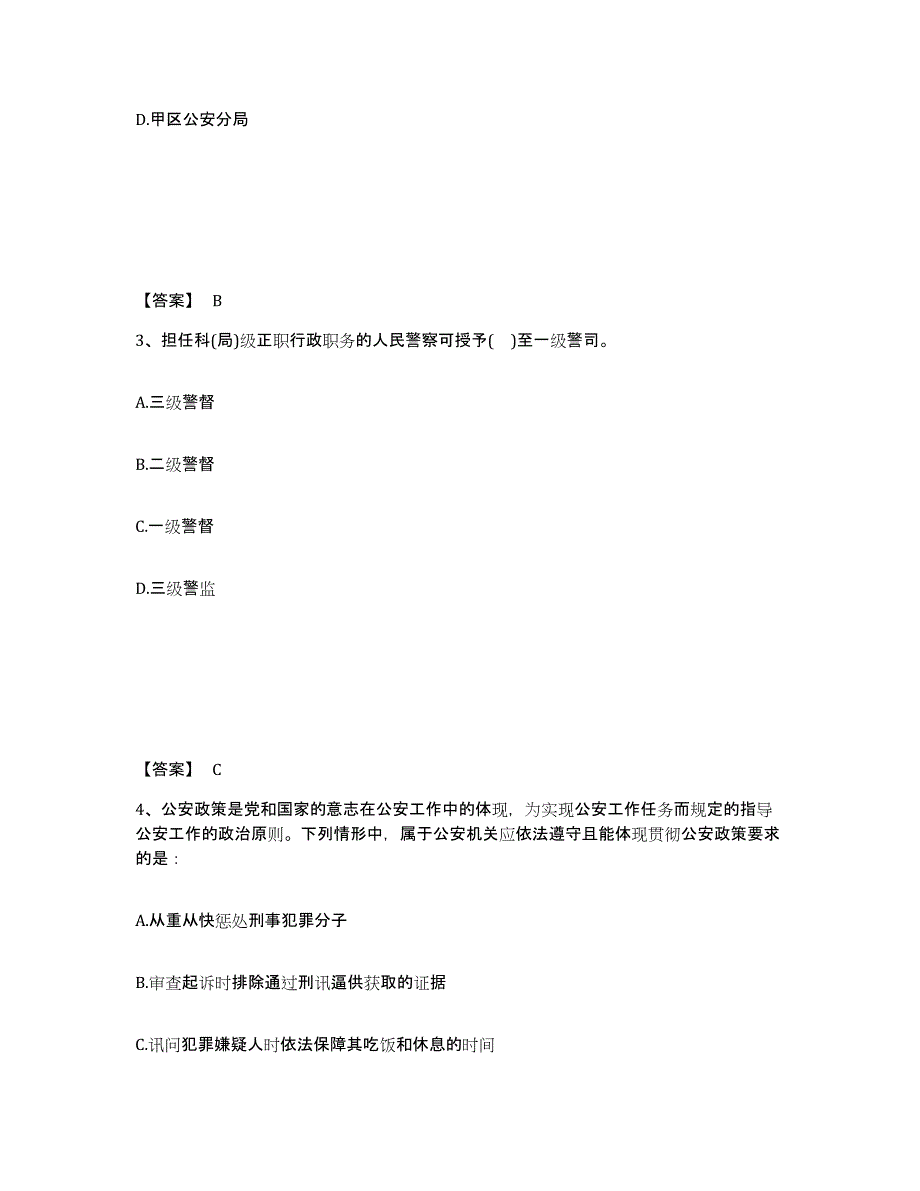 D.甲区公安分局

【答案】 B

3、担任科(局)级正职行政职务的人民警察可授予( )至一级警司。

A.三级警督

B.二级警督

C.一级警督

D.三级警监

【答案】 C

4、公安政策是党和国家的意志在公安工作中的体现，为实现公安工作任务而规定的指导公安工作的政治原则。下列情形中，属于公安机关应依法遵守且能体现贯彻公安政策要求的是：

A.从重从快惩处刑事犯罪分子

B.审查起诉时排除通过刑讯逼供获取的证据

C.讯问犯罪嫌疑人时依法保障其吃饭和休息的时间